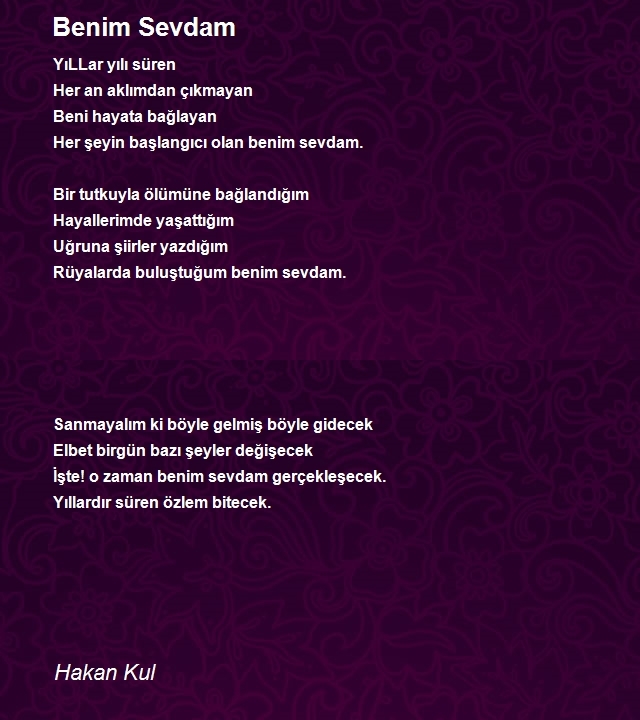 Benim Sevdam

YıLLar yılı süren
Her an aklımdan çıkmayan
Beni hayata bağlayan
Her şeyin başlangıcı olan benim sevdam.

Bir tutkuyla ölümüne bağlandığım
Hayallerimde yaşattığım
Uğruna şiirler yazdığım
Rüyalarda buluştuğum benim sevdam.

Sanmayalım ki böyle gelmiş böyle gidecek
Elbet birgün bazı şeyler değişecek
İşte! o zaman benim sevdam gerçekleşecek.
Yıllardır süren özlem bitecek.

Hakan Kul